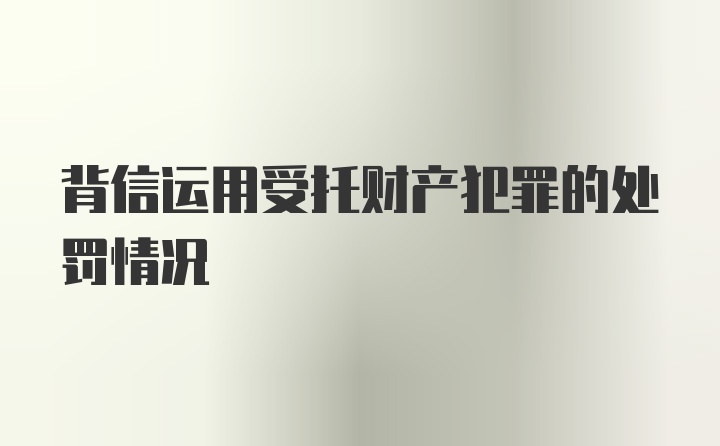 背信运用受托财产犯罪的处罚情况